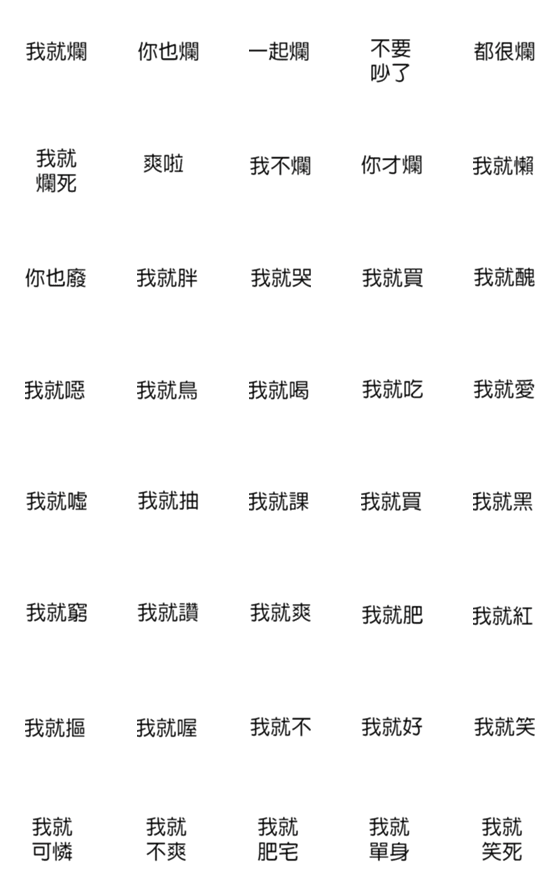 我就爛 你也爛 一起爛 不要吵了 都很爛

我就爛死 爽啦 我不爛 你才爛 我就懶

你也廢 我就胖 我就哭 我就買 我就醜

我就噁 我就鳥 我就喝 我就吃 我就愛

我就噓 我就抽 我就課 我就買 我就黑

我就窮 我就讚 我就爽 我就肥 我就紅

我就摳 我就喔 我就不 我就好 我就笑

我就可憐 我就不爽 我就肥宅 我就單身 我就笑死